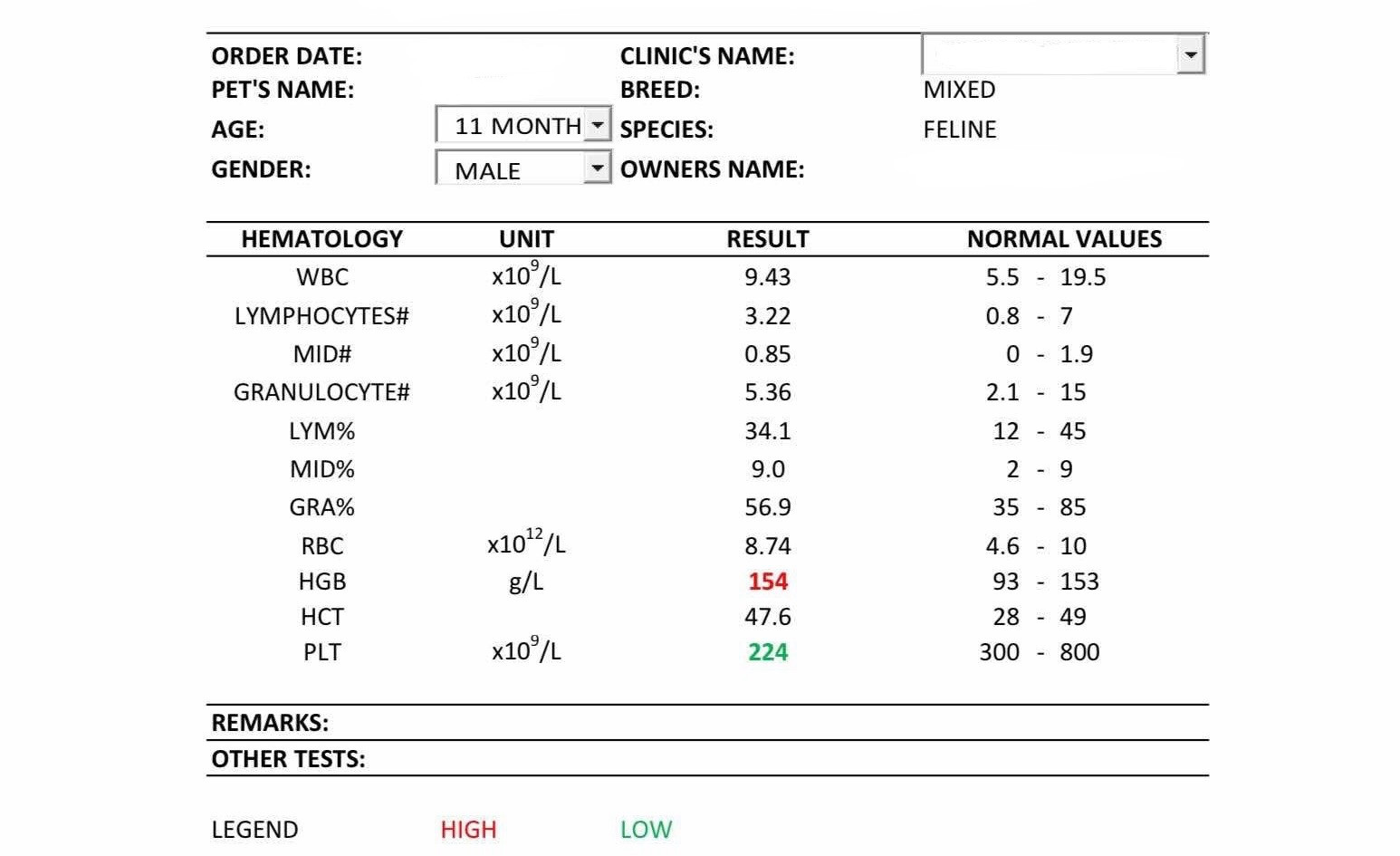 ORDER DATE: CLINIC'S NAME:
PET'S NAME: BREED: MIXED
AGE: 11 MONTH SPECIES: FELINE
GENDER: MALE OWNERS NAME:

| HEMATOLOGY | UNIT | RESULT | NORMAL VALUES |
|---|---|---|---|
| WBC | $x10^9/L$ | 9.43 | 5.5 - 19.5 |
| LYMPHOCYTES# | $x10^9/L$ | 3.22 | 0.8 - 7 |
| MID# | $x10^9/L$ | 0.85 | 0 - 1.9 |
| GRANULOCYTE# | $x10^9/L$ | 5.36 | 2.1 - 15 |
| LYM% | | 34.1 | 12 - 45 |
| MID% | | 9.0 | 2 - 9 |
| GRA% | | 56.9 | 35 - 85 |
| RBC | $x10^{12}/L$ | 8.74 | 4.6 - 10 |
| HGB | g/L | 154 | 93 - 153 |
| HCT | | 47.6 | 28 - 49 |
| PLT | $x10^9/L$ | 224 | 300 - 800 |

REMARKS:
OTHER TESTS:

LEGEND HIGH LOW